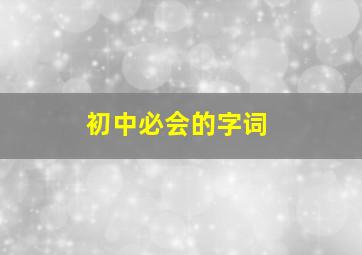 初中必会的字词